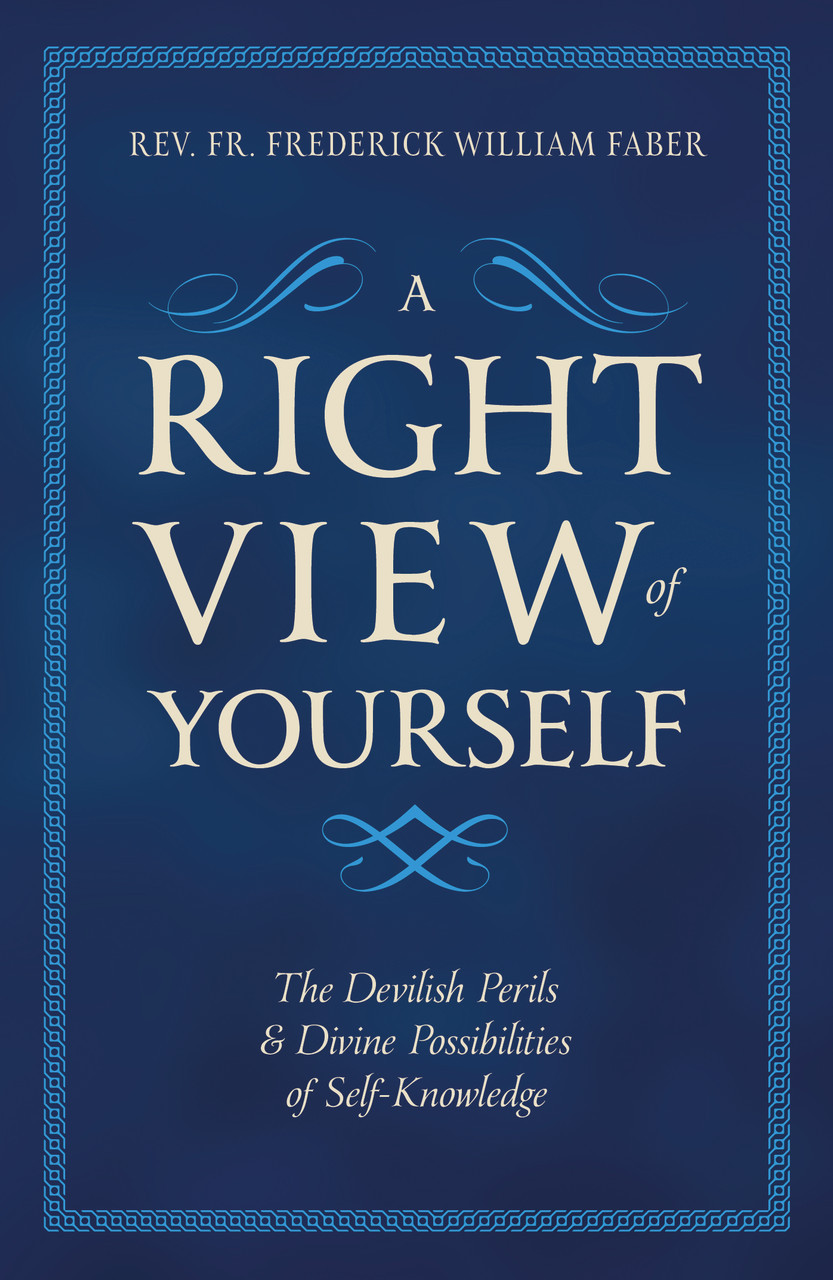 REV. FR. FREDERICK WILLIAM FABER

A RIGHT VIEW of YOURSELF

The Devilish Perils & Divine Possibilities of Self-Knowledge